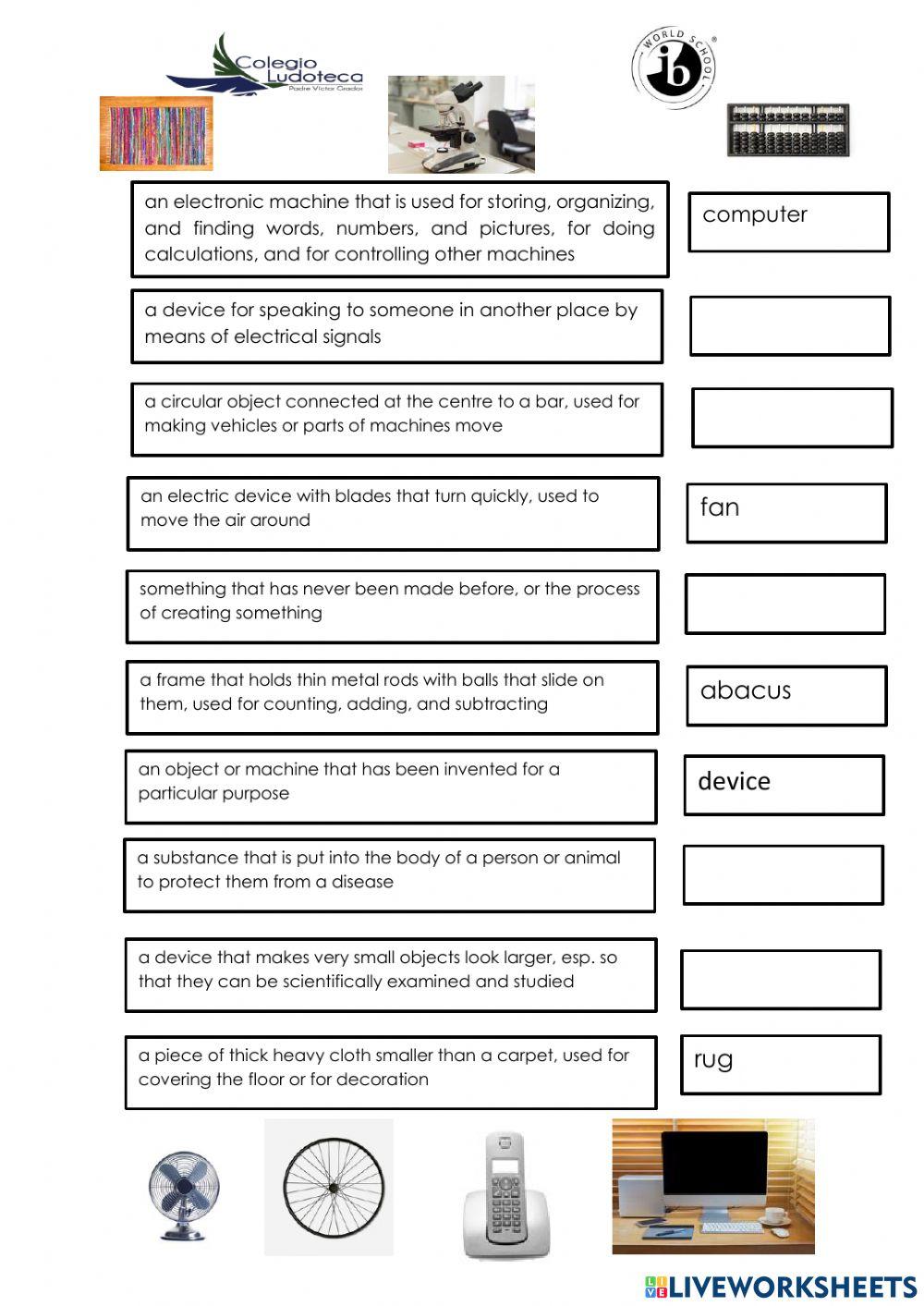 Colegio Ludoteca
Padre Víctor Grados

WORLD SCHOOL
ib

an electronic machine that is used for storing, organizing, and finding words, numbers, and pictures, for doing calculations, and for controlling other machines

computer

a device for speaking to someone in another place by means of electrical signals

a circular object connected at the centre to a bar, used for making vehicles or parts of machines move

an electric device with blades that turn quickly, used to move the air around

fan

something that has never been made before, or the process of creating something

a frame that holds thin metal rods with balls that slide on them, used for counting, adding, and subtracting

abacus

an object or machine that has been invented for a particular purpose

device

a substance that is put into the body of a person or animal to protect them from a disease

a device that makes very small objects look larger, esp. so that they can be scientifically examined and studied

a piece of thick heavy cloth smaller than a carpet, used for covering the floor or for decoration

rug

LIVEWORKSHEETS